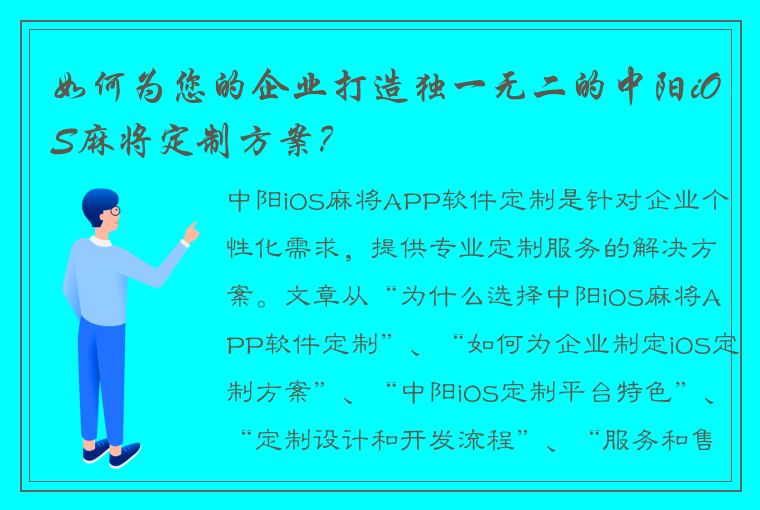 如何为您的企业打造独一无二的中阳iOS麻将定制方案？

中阳iOS麻将APP软件定制是针对企业个性化需求，提供专业定制服务的解决方案。文章从“为什么选择中阳iOS麻将APP软件定制”、“如何为企业制定iOS定制方案”、“中阳iOS定制平台特色”、“定制设计和开发流程”、“服务和售